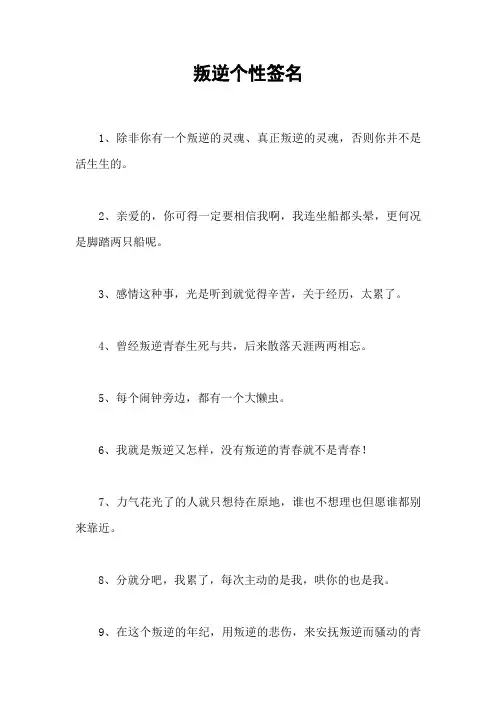 叛逆个性签名

1、除非你有一个叛逆的灵魂、真正叛逆的灵魂，否则你并不是活生生的。

2、亲爱的，你可得一定要相信我啊，我连坐船都头晕，更何况是脚踏两只船呢。

3、感情这种事，光是听到就觉得辛苦，关于经历，太累了。

4、曾经叛逆青春生死与共，后来散落天涯两两相忘。

5、每个闹钟旁边，都有一个大懒虫。

6、我就是叛逆又怎样，没有叛逆的青春就不是青春！

7、力气花光了的人就只想待在原地，谁也不想理也但愿谁都别来靠近。

8、分就分吧，我累了，每次主动的是我，哄你的也是我。

9、在这个叛逆的年纪，用叛逆的悲伤，来安抚叛逆而骚动的青